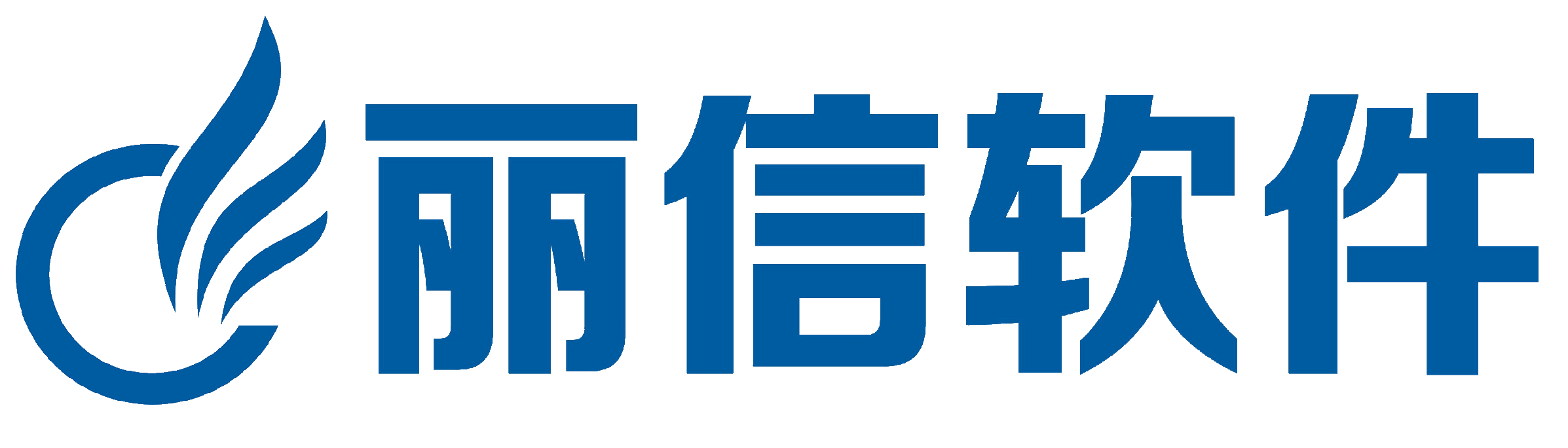 丽信软件